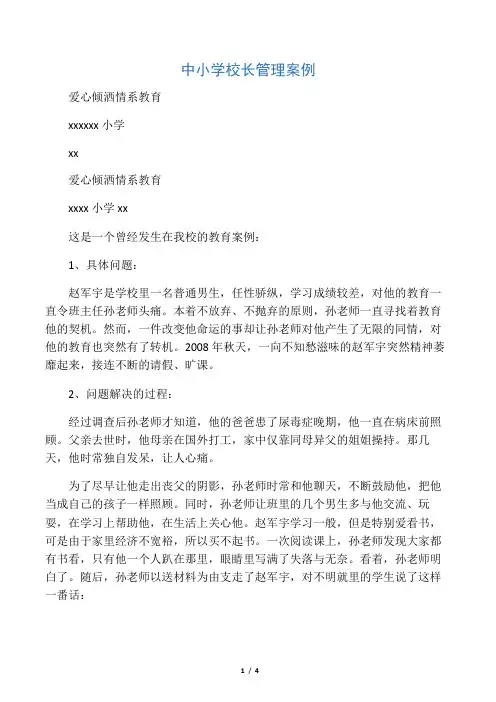 中小学校长管理案例

爱心倾洒情系教育

xxxxxx 小学

xx

爱心倾洒情系教育

xxxx 小学 xx

这是一个曾经发生在我校的教育案例：

1、具体问题：

赵军宇是学校里一名普通男生，任性骄纵，学习成绩较差，对他的教育一直令班主任孙老师头痛。本着不放弃、不抛弃的原则，孙老师一直寻找着教育他的契机。然而，一件改变他命运的事却让孙老师对他产生了无限的同情，对他的教育也突然有了转机。2008 年秋天，一向不知愁滋味的赵军宇突然精神萎靡起来，接连不断的请假、旷课。

2、问题解决的过程：

经过调查后孙老师才知道，他的爸爸患了尿毒症晚期，他一直在病床前照顾。父亲去世时，他母亲在国外打工，家中仅靠同母异父的姐姐操持。那几天，他时常独自发呆，让人心痛。

为了尽早让他走出丧父的阴影，孙老师时常和他聊天，不断鼓励他，把他当成自己的孩子一样照顾。同时，孙老师让班里的几个男生多与他交流、玩耍，在学习上帮助他，在生活上关心他。赵军宇学习一般，但是特别爱看书，可是由于家里经济不宽裕，所以买不起书。一次阅读课上，孙老师发现大家都有书看，只有他一个人趴在那里，眼睛里写满了失落与无奈。看着，孙老师明白了。随后，孙老师以送材料为由支走了赵军宇，对不明就里的学生说了这样一番话：

1 / 4